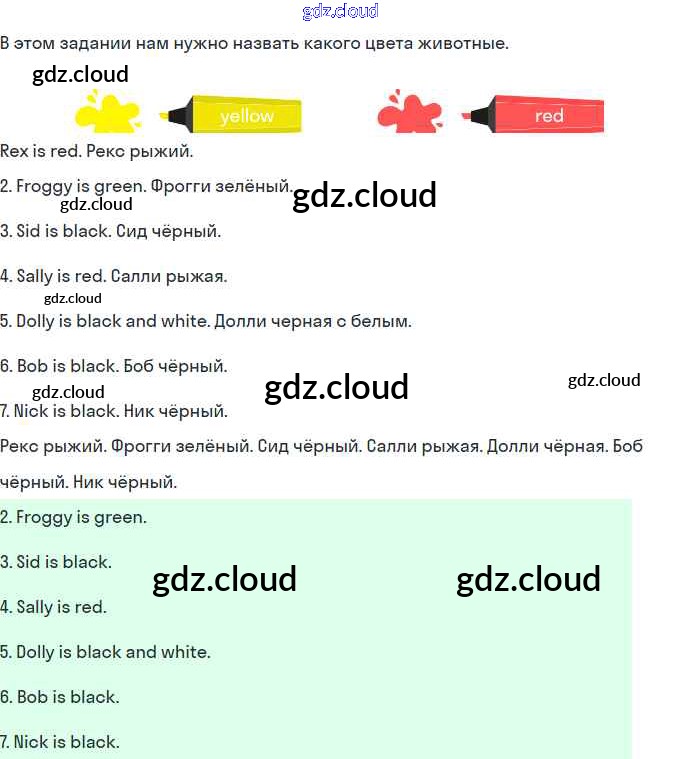 В этом задании нам нужно назвать какого цвета животные.

yellow

red

Rex is red. Рекс рыжий.

2. Froggy is green. Фрогги зелёный.

3. Sid is black. Сид чёрный.

4. Sally is red. Салли рыжая.

5. Dolly is black and white. Долли черная с белым.

6. Bob is black. Боб чёрный.

7. Nick is black. Ник чёрный.

Рекс рыжий. Фрогги зелёный. Сид чёрный. Салли рыжая. Долли чёрная. Боб чёрный. Ник чёрный.

2. Froggy is green.

3. Sid is black.

4. Sally is red.

5. Dolly is black and white.

6. Bob is black.

7. Nick is black.

gdz.cloud